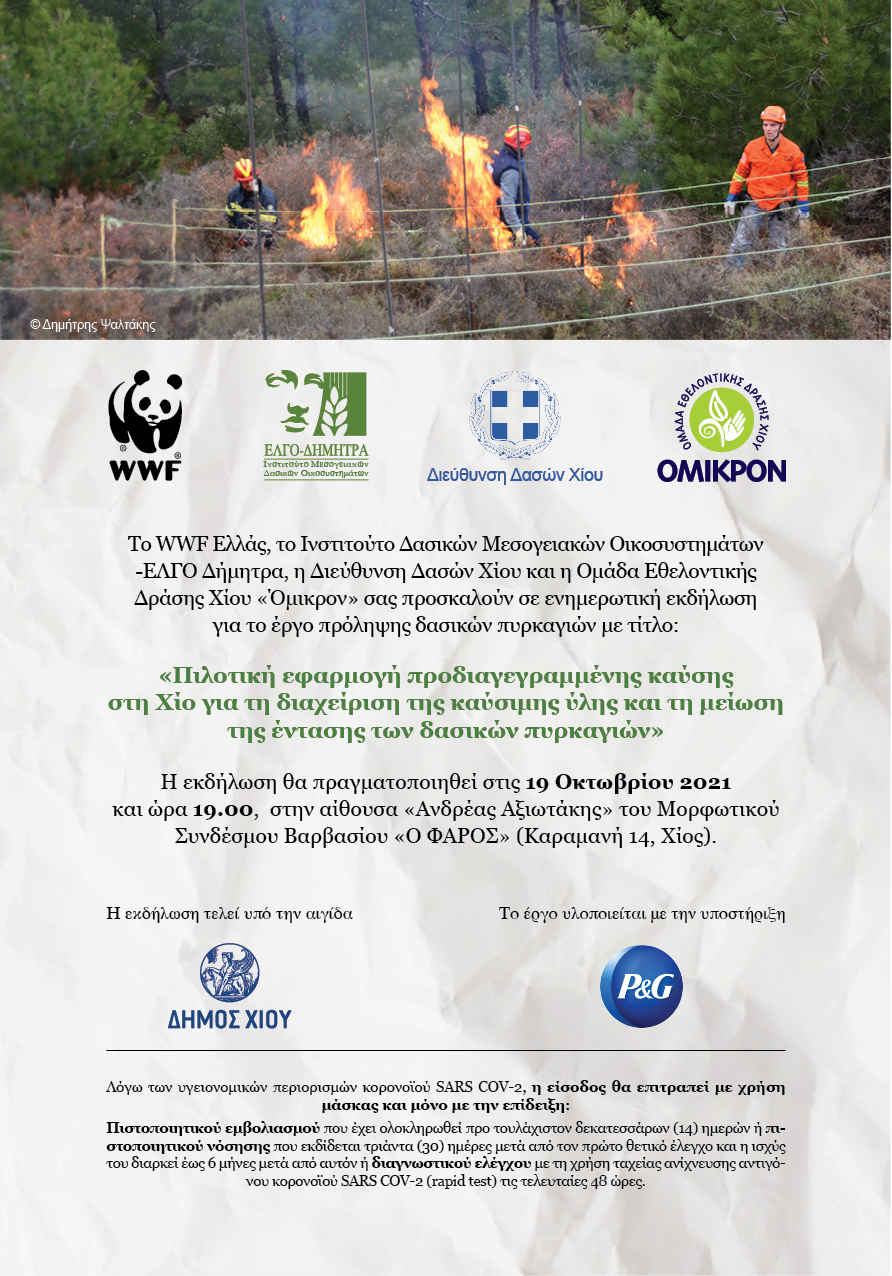 © Δημήτρης Ψαλτάκης

WWF

ΕΛΓΟ-ΔΗΜΗΤΡΑ
Ινστιτούτο Μεσογειακών Δασικών Οικοσυστημάτων

Διεύθυνση Δασών Χίου

ΟΜΑΔΑ ΕΘΕΛΟΝΤΙΚΗΣ ΔΡΑΣΗΣ ΧΙΟΥ
ΟΜΙΚΡΟΝ

Το WWF Ελλάς, το Ινστιτούτο Δασικών Μεσογειακών Οικοσυστημάτων -ΕΛΓΟ Δήμητρα, η Διεύθυνση Δασών Χίου και η Ομάδα Εθελοντικής Δράσης Χίου «Όμικρον» σας προσκαλούν σε ενημερωτική εκδήλωση για το έργο πρόληψης δασικών πυρκαγιών με τίτλο:

«Πιλοτική εφαρμογή προδιαγεγραμμένης καύσης στη Χίο για τη διαχείριση της καύσιμης ύλης και τη μείωση της έντασης των δασικών πυρκαγιών»

Η εκδήλωση θα πραγματοποιηθεί στις 19 Οκτωβρίου 2021 και ώρα 19.00, στην αίθουσα «Ανδρέας Αξιωτάκης» του Μορφωτικού Συνδέσμου Βαρβασίου «Ο ΦΑΡΟΣ» (Καραμανή 14, Χίος).

Η εκδήλωση τελεί υπό την αιγίδα

ΔΗΜΟΣ ΧΙΟΥ

Το έργο υλοποιείται με την υποστήριξη

P&G

Λόγω των υγειονομικών περιορισμών κορονοϊού SARS COV-2, η είσοδος θα επιτραπεί με χρήση μάσκας και μόνο με την επίδειξη:

Πιστοποιητικού εμβολιασμού που έχει ολοκληρωθεί προ τουλάχιστον δεκατεσσάρων (14) ημερών ή πιστοποιητικού νόσησης που εκδίδεται τριάντα (30) ημέρες μετά από τον πρώτο θετικό έλεγχο και η ισχύς του διαρκεί έως 6 μήνες μετά από αυτόν ή διαγνωστικού ελέγχου με τη χρήση ταχείας ανίχνευσης αντιγόνου κορονοϊού SARS COV-2 (rapid test) τις τελευταίες 48 ώρες.